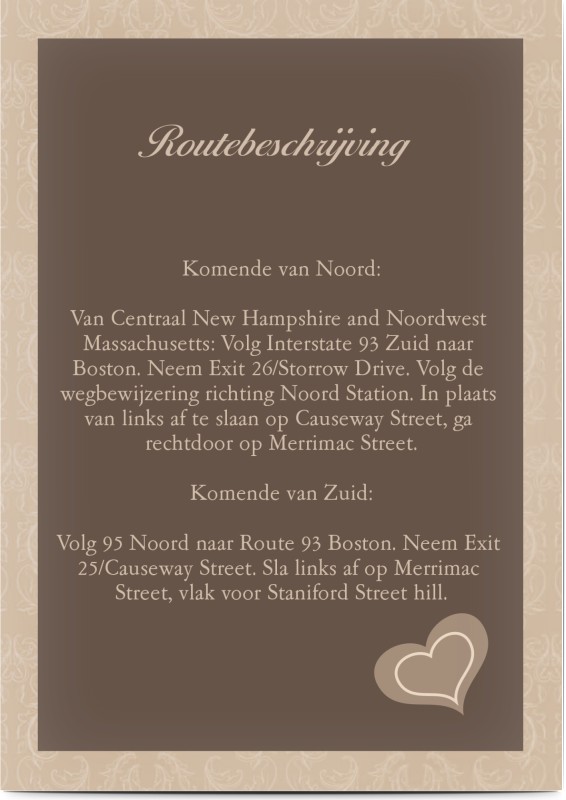 Routebeschrijving

Komende van Noord:

Van Centraal New Hampshire and Noordwest Massachusetts: Volg Interstate 93 Zuid naar Boston. Neem Exit 26/Storrow Drive. Volg de wegbewijzering richting Noord Station. In plaats van links af te slaan op Causeway Street, ga rechtdoor op Merrimac Street.

Komende van Zuid:

Volg 95 Noord naar Route 93 Boston. Neem Exit 25/Causeway Street. Sla links af op Merrimac Street, vlak voor Staniford Street hill.